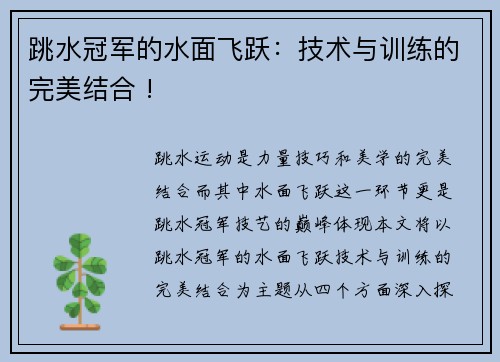 跳水冠军的水面飞跃：技术与训练的完美结合！

跳水运动是力量技巧和美学的完美结合而其中水面飞跃这一环节更是跳水冠军技艺的巅峰体现本文将以跳水冠军的水面飞跃技术与训练的完美结合为主题从四个方面深入探